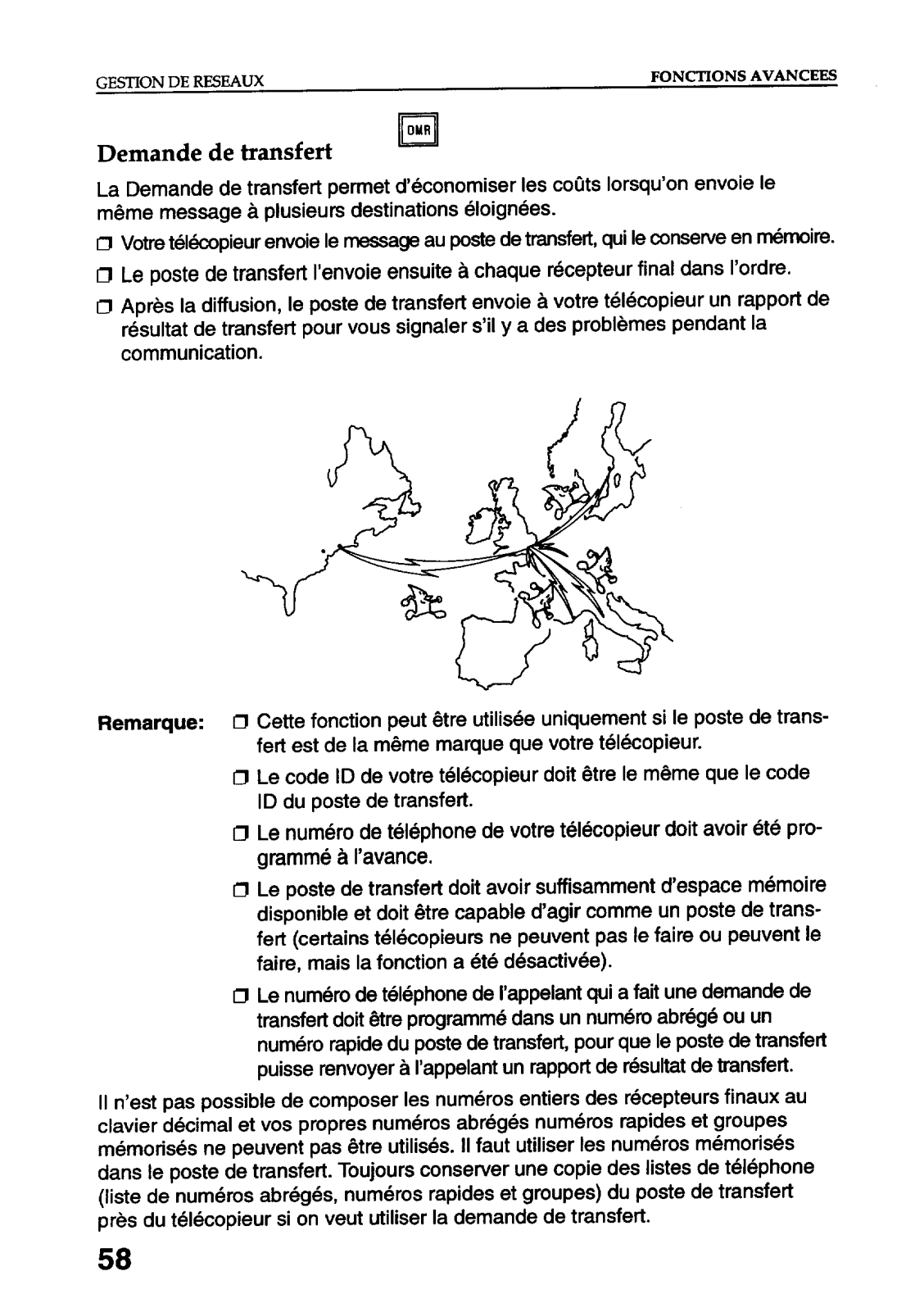 GESTION DE RESEAUX FONCTIONS AVANCEES

DMR

Demande de transfert

La Demande de transfert permet d'économiser les coûts lorsqu'on envoie le même message à plusieurs destinations éloignées.

❒ Votre télécopieur envoie le message au poste de transfert, qui le conserve en mémoire.

❒ Le poste de transfert l'envoie ensuite à chaque récepteur final dans l'ordre.

❒ Après la diffusion, le poste de transfert envoie à votre télécopieur un rapport de résultat de transfert pour vous signaler s'il y a des problèmes pendant la communication.

Remarque: ❒ Cette fonction peut être utilisée uniquement si le poste de transfert est de la même marque que votre télécopieur.

❒ Le code ID de votre télécopieur doit être le même que le code ID du poste de transfert.

❒ Le numéro de téléphone de votre télécopieur doit avoir été programmé à l'avance.

❒ Le poste de transfert doit avoir suffisamment d'espace mémoire disponible et doit être capable d'agir comme un poste de transfert (certains télécopieurs ne peuvent pas le faire ou peuvent le faire, mais la fonction a été désactivée).

❒ Le numéro de téléphone de l'appelant qui a fait une demande de transfert doit être programmé dans un numéro abrégé ou un numéro rapide du poste de transfert, pour que le poste de transfert puisse renvoyer à l'appelant un rapport de résultat de transfert.

Il n'est pas possible de composer les numéros entiers des récepteurs finaux au clavier décimal et vos propres numéros abrégés numéros rapides et groupes mémorisés ne peuvent pas être utilisés. Il faut utiliser les numéros mémorisés dans le poste de transfert. Toujours conserver une copie des listes de téléphone (liste de numéros abrégés, numéros rapides et groupes) du poste de transfert près du télécopieur si on veut utiliser la demande de transfert.

58